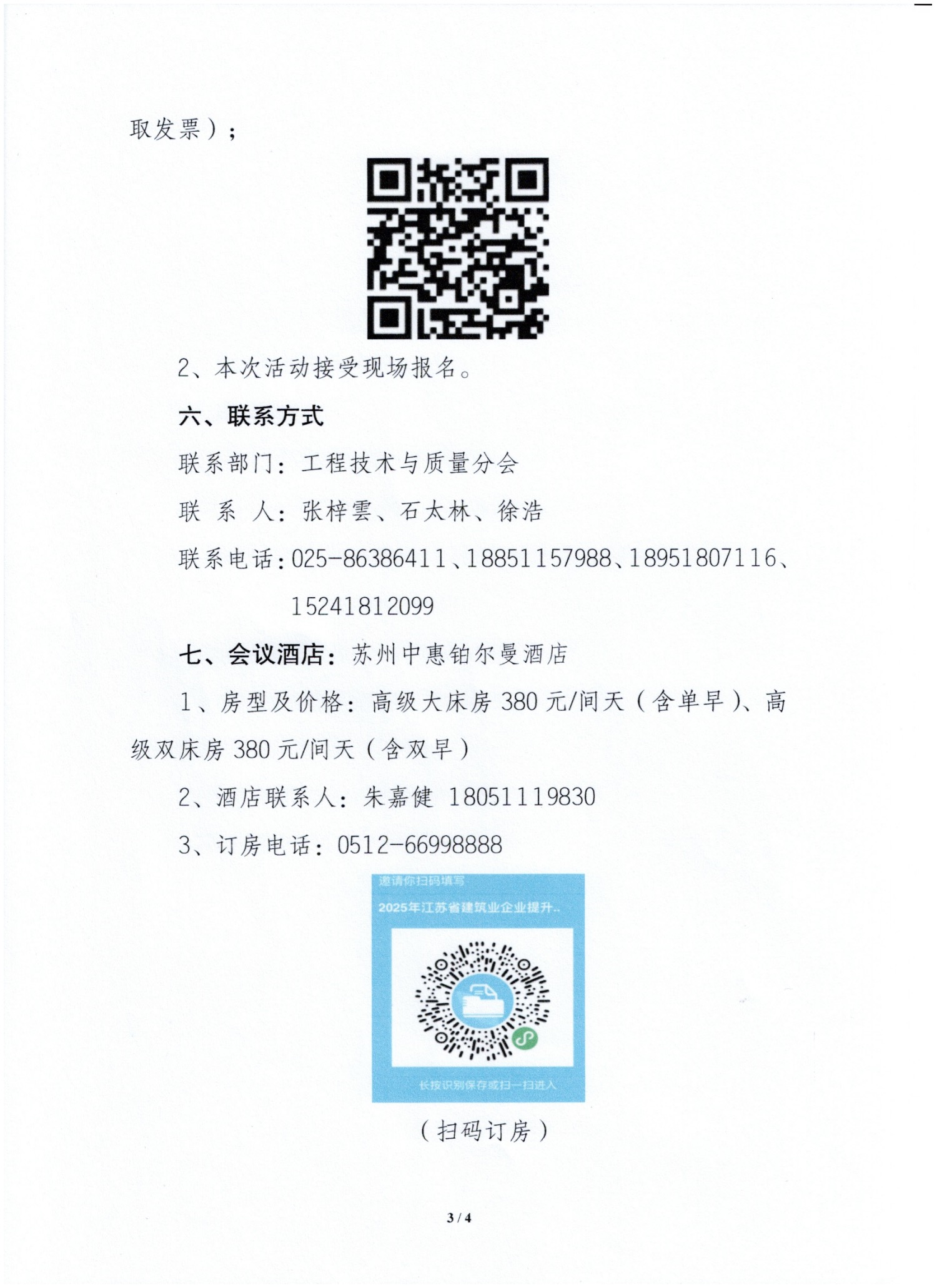 取发票）；

2、本次活动接受现场报名。

六、联系方式

联系部门：工程技术与质量分会

联 系 人：张梓雲、石太林、徐浩

联系电话：025-86386411、18851157988、18951807116、15241812099

七、会议酒店：苏州中惠铂尔曼酒店

1、房型及价格：高级大床房380元/间天（含单早）、高级双床房380元/间天（含双早）

2、酒店联系人：朱嘉健 18051119830

3、订房电话：0512-66998888

邀请你扫码填写

2025年江苏省建筑业企业提升..

长按识别保存或扫一扫进入

（扫码订房）

3 / 4